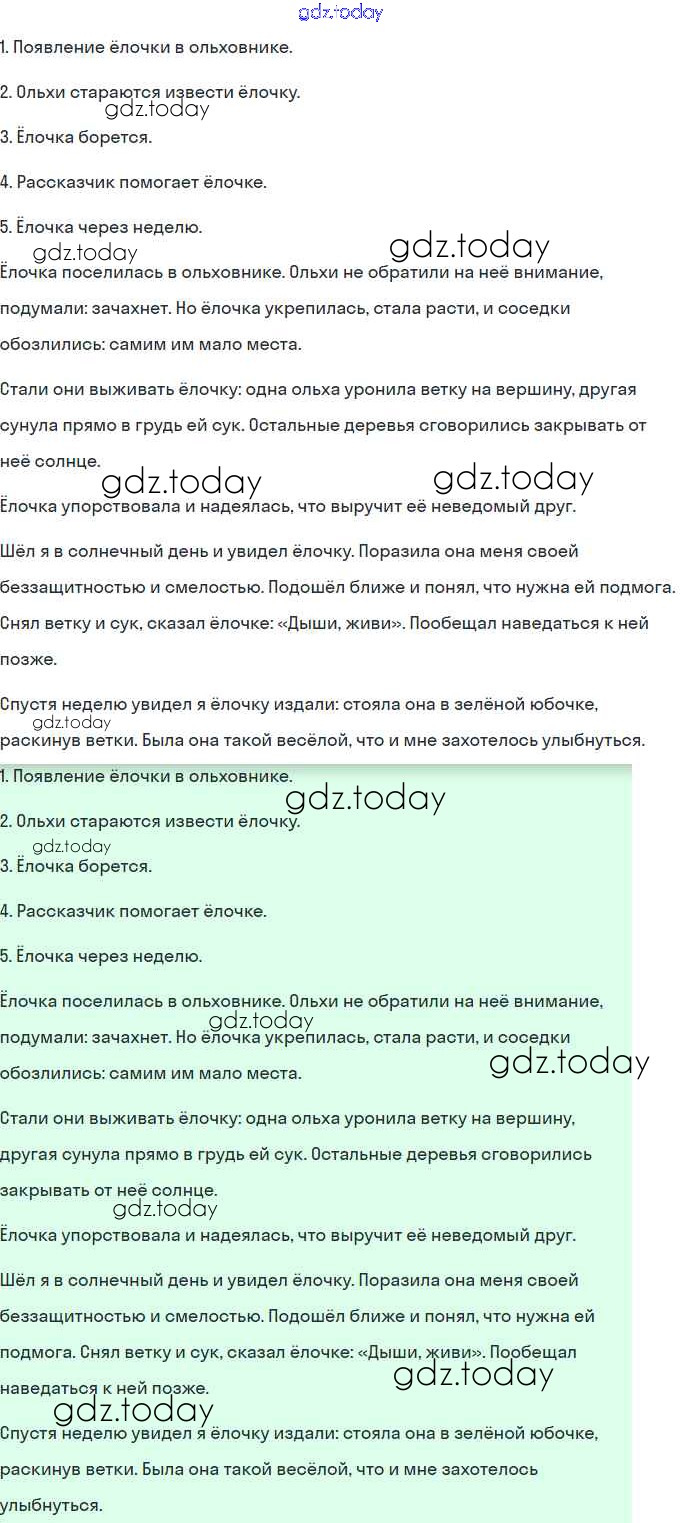 gdz.today

1. Появление ёлочки в ольховнике.

2. Ольхи стараются извести ёлочку.

gdz.today

3. Ёлочка борется.

4. Рассказчик помогает ёлочке.

5. Ёлочка через неделю.

gdz.today gdz.today

Ёлочка поселилась в ольховнике. Ольхи не обратили на неё внимание, подумали: зачахнет. Но ёлочка укрепилась, стала расти, и соседки обозлились: самим им мало места.

Стали они выживать ёлочку: одна ольха уронила ветку на вершину, другая сунула прямо в грудь ей сук. Остальные деревья сговорились закрывать от неё солнце.

gdz.today gdz.today

Ёлочка упорствовала и надеялась, что выручит её неведомый друг.

Шёл я в солнечный день и увидел ёлочку. Поразила она меня своей беззащитностью и смелостью. Подошёл ближе и понял, что нужна ей подмога. Снял ветку и сук, сказал ёлочке: «Дыши, живи». Пообещал наведаться к ней позже.

Спустя неделю увидел я ёлочку издали: стояла она в зелёной юбочке, раскинув ветки. Была она такой весёлой, что и мне захотелось улыбнуться.

gdz.today

1. Появление ёлочки в ольховнике.

gdz.today

2. Ольхи стараются извести ёлочку.

gdz.today

3. Ёлочка борется.

4. Рассказчик помогает ёлочке.

5. Ёлочка через неделю.

Ёлочка поселилась в ольховнике. Ольхи не обратили на неё внимание, подумали: зачахнет. Но ёлочка укрепилась, стала расти, и соседки обозлились: самим им мало места.

gdz.today gdz.today

Стали они выживать ёлочку: одна ольха уронила ветку на вершину, другая сунула прямо в грудь ей сук. Остальные деревья сговорились закрывать от неё солнце.

gdz.today

Ёлочка упорствовала и надеялась, что выручит её неведомый друг.

Шёл я в солнечный день и увидел ёлочку. Поразила она меня своей беззащитностью и смелостью. Подошёл ближе и понял, что нужна ей подмога. Снял ветку и сук, сказал ёлочке: «Дыши, живи». Пообещал наведаться к ней позже.

gdz.today gdz.today

Спустя неделю увидел я ёлочку издали: стояла она в зелёной юбочке, раскинув ветки. Была она такой весёлой, что и мне захотелось улыбнуться.